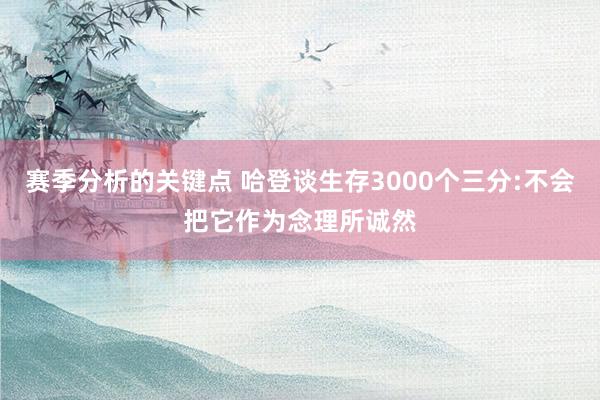 赛季分析的关键点 哈登谈生存3000个三分:不会把它作为念理所诚然